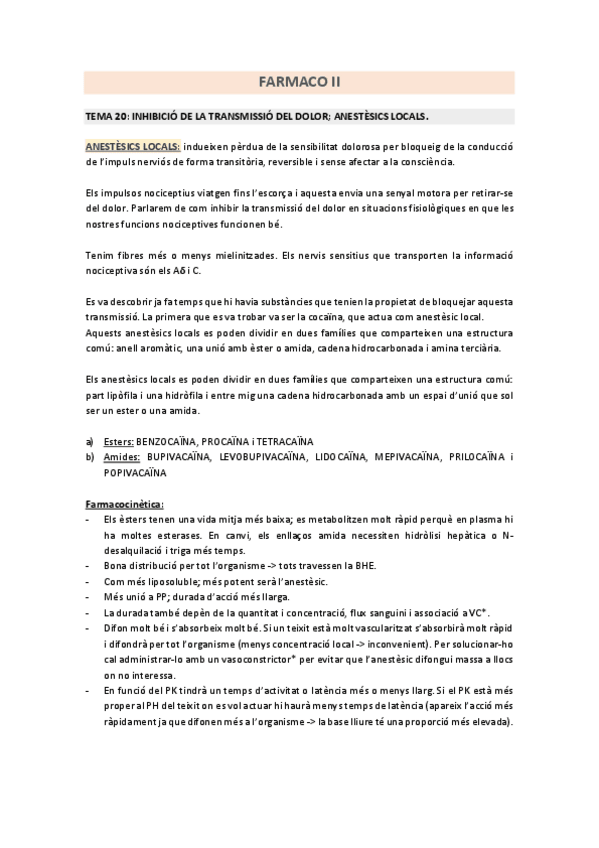 FARMACO II

TEMA 20: INHIBICIÓ DE LA TRANSMISSIÓ DEL DOLOR; ANESTÈSICS LOCALS.

ANESTÈSICS LOCALS: indueixen pèrdua de la sensibilitat dolorosa per bloqueig de la conducció de l'impuls nerviós de forma transitòria, reversible i sense afectar a la consciència.

Els impulsos nociceptius viatgen fins l'escorça i aquesta envia una senyal motora per retirar-se del dolor. Parlarem de com inhibir la transmissió del dolor en situacions fisiològiques en que les nostres funcions nociceptives funcionen bé.

Tenim fibres més o menys mielinitzades. Els nervis sensitius que transporten la informació nociceptiva són els Aδ i C.

Es va descobrir ja fa temps que hi havia substàncies que tenien la propietat de bloquejar aquesta transmissió. La primera que es va trobar va ser la cocaïna, que actua com anestèsic local. Aquests anestèsics locals es poden dividir en dues famílies que comparteixen una estructura comú: anell aromàtic, una unió amb èster o amida, cadena hidrocarbonada i amina terciària.

Els anestèsics locals es poden dividir en dues famílies que comparteixen una estructura comú: part lipòfila i una hidròfila i entre mig una cadena hidrocarbonada amb un espai d'unió que sol ser un ester o una amida.

a) Esters: BENZOCAÏNA, PROCAÏNA i TETRACAÏNA
b) Amides: BUPIVACAÏNA, LEVOBUPIVACAÏNA, LIDOCAÏNA, MEPIVACAÏNA, PRILOCAÏNA i POPIVACAÏNA

Farmacocinètica:
- Els èsters tenen una vida mitja més baixa; es metabolitzen molt ràpid perquè en plasma hi ha moltes esterases. En canvi, els enllaços amida necessiten hidròlisi hepàtica o N-desalquilació i triga més temps.
- Bona distribució per tot l'organisme -> tots travessen la BHE.
- Com més liposoluble; més potent serà l'anestèsic.
- Més unió a PP; durada d'acció més llarga.
- La durada també depèn de la quantitat i concentració, flux sanguini i associació a VC*.
- Difon molt bé i s'absorbeix molt bé. Si un teixit està molt vascularitzat s'absorbirà molt ràpid i difondrà per tot l'organisme (menys concentració local -> inconvenient). Per solucionar-ho cal administrar-lo amb un vasoconstrictor* per evitar que l'anestèsic difongui massa a llocs on no interessa.
- En funció del PK tindrà un temps d'activitat o latència més o menys llarg. Si el PK està més proper al PH del teixit on es vol actuar hi haurà menys temps de latència (apareix l'acció més ràpidament ja que difonen més a l'organisme -> la base lliure té una proporció més elevada).